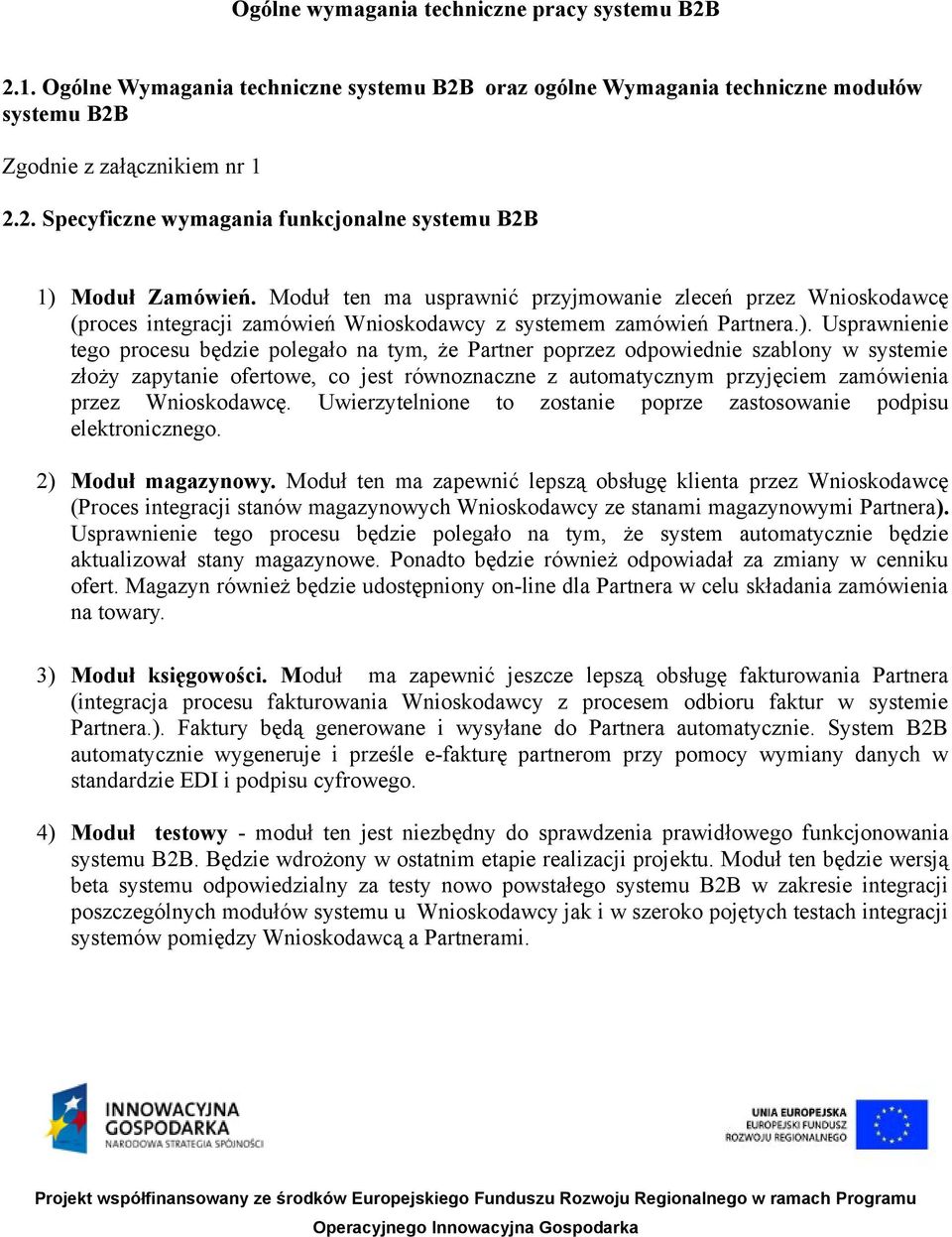 Ogólne wymagania techniczne pracy systemu B2B

2.1. Ogólne Wymagania techniczne systemu B2B oraz ogólne Wymagania techniczne modułów systemu B2B

Zgodnie z załącznikiem nr 1

2.2. Specyficzne wymagania funkcjonalne systemu B2B

1) Moduł Zamówień. Moduł ten ma usprawnić przyjmowanie zleceń przez Wnioskodawcę (proces integracji zamówień Wnioskodawcy z systemem zamówień Partnera.). Usprawnienie tego procesu będzie polegało na tym, że Partner poprzez odpowiednie szablony w systemie złoży zapytanie ofertowe, co jest równoznaczne z automatycznym przyjęciem zamówienia przez Wnioskodawcę. Uwierzytelnione to zostanie poprze zastosowanie podpisu elektronicznego.

2) Moduł magazynowy. Moduł ten ma zapewnić lepszą obsługę klienta przez Wnioskodawcę (Proces integracji stanów magazynowych Wnioskodawcy ze stanami magazynowymi Partnera). Usprawnienie tego procesu będzie polegało na tym, że system automatycznie będzie aktualizował stany magazynowe. Ponadto będzie również odpowiadał za zmiany w cenniku ofert. Magazyn również będzie udostępniony on-line dla Partnera w celu składania zamówienia na towary.

3) Moduł księgowości. Moduł ma zapewnić jeszcze lepszą obsługę fakturowania Partnera (integracja procesu fakturowania Wnioskodawcy z procesem odbioru faktur w systemie Partnera.). Faktury będą generowane i wysyłane do Partnera automatycznie. System B2B automatycznie wygeneruje i prześle e-fakturę partnerom przy pomocy wymiany danych w standardzie EDI i podpisu cyfrowego.

4) Moduł testowy - moduł ten jest niezbędny do sprawdzenia prawidłowego funkcjonowania systemu B2B. Będzie wdrożony w ostatnim etapie realizacji projektu. Moduł ten będzie wersją beta systemu odpowiedzialny za testy nowo powstałego systemu B2B w zakresie integracji poszczególnych modułów systemu u Wnioskodawcy jak i w szeroko pojętych testach integracji systemów pomiędzy Wnioskodawcą a Partnerami.

INNOWACYJNA GOSPODARKA
NARODOWA STRATEGIA SPÓJNOŚCI

UNIA EUROPEJSKA
EUROPEJSKI FUNDUSZ ROZWOJU REGIONALNEGO

Projekt współfinansowany ze środków Europejskiego Funduszu Rozwoju Regionalnego w ramach Programu Operacyjnego Innowacyjna Gospodarka